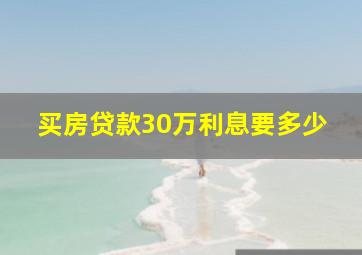 买房贷款30万利息要多少